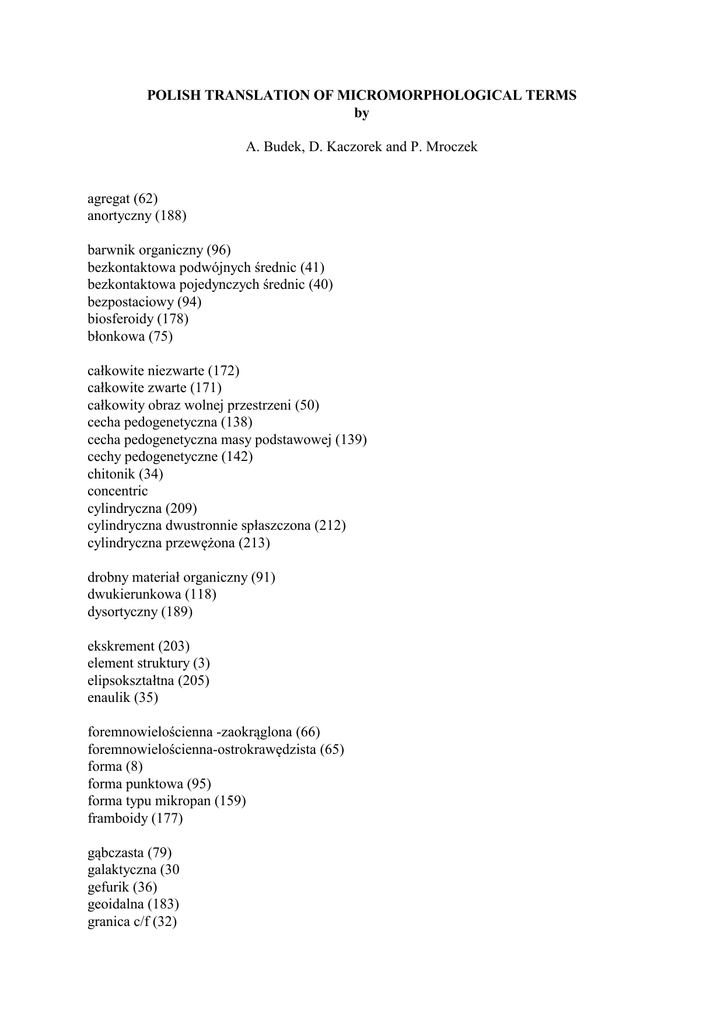 POLISH TRANSLATION OF MICROMORPHOLOGICAL TERMS
by

A. Budek, D. Kaczorek and P. Mroczek

agregat (62)
anortyczny (188)

barwnik organiczny (96)
bezkontaktowa podwójnych średnic (41)
bezkontaktowa pojedynczych średnic (40)
bezpostaciowy (94)
biosferoidy (178)
błonkowa (75)

całkowite niezwarte (172)
całkowite zwarte (171)
całkowity obraz wolnej przestrzeni (50)
cecha pedogenetyczna (138)
cecha pedogenetyczna masy podstawowej (139)
cechy pedogenetyczne (142)
chitonik (34)
concentric
cylindryczna (209)
cylindryczna dwustronnie spłaszczona (212)
cylindryczna przewężona (213)

drobny materiał organiczny (91)
dwukierunkowa (118)
dysortyczny (189)

ekskrement (203)
element struktury (3)
elipsokształtna (205)
enaulik (35)

foremnowielościenna -zaokrąglona (66)
foremnowielościenna-ostrokrawędzista (65)
forma (8)
forma punktowa (95)
forma typu mikropan (159)
framboidy (177)

gąbczasta (79)
galaktyczna (30
gefurik (36)
geoidalna (183)
granica c/f (32)